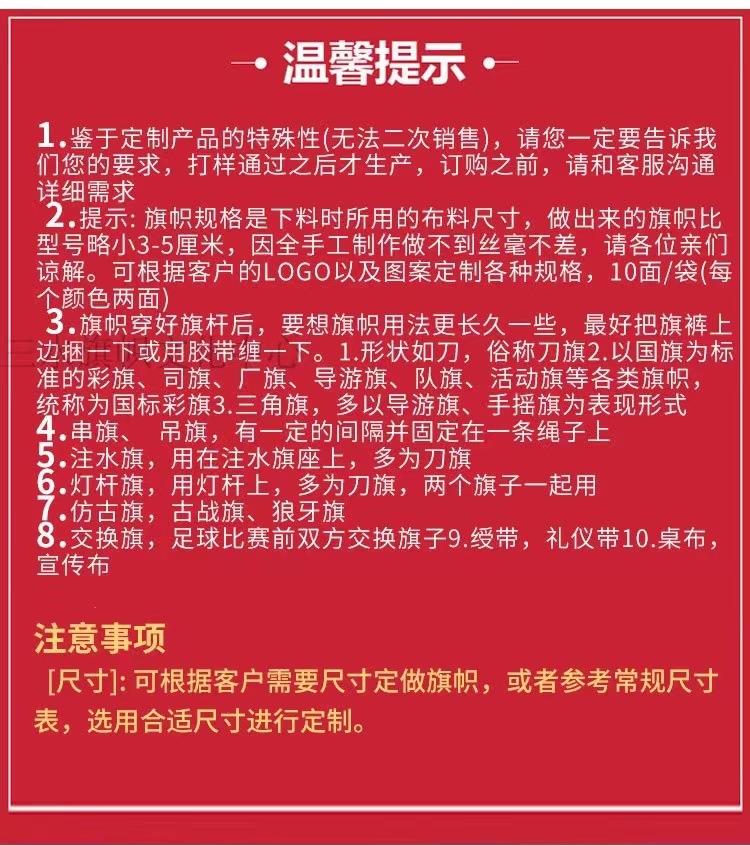 温馨提示

1.鉴于定制产品的特殊性(无法二次销售)，请您一定要告诉我们您的要求，打样通过之后才生产，订购之前，请和客服沟通详细需求

2.提示: 旗帜规格是下料时所用的布料尺寸，做出来的旗帜比型号略小3-5厘米，因全手工制作做不到丝毫不差，请各位亲们谅解。可根据客户的LOGO以及图案定制各种规格，10面/袋(每个颜色两面)

3.旗帜穿好旗杆后，要想旗帜用法更长久一些，最好把旗裤上边捆一下或用胶带缠一下。1.形状如刀，俗称刀旗2.以国旗为标准的彩旗、司旗、厂旗、导游旗、队旗、活动旗等各类旗帜，统称为国标彩旗3.三角旗，多以导游旗、手摇旗为表现形式

4.串旗、 吊旗，有一定的间隔并固定在一条绳子上

5.注水旗，用在注水旗座上，多为刀旗

6.灯杆旗，用灯杆上，多为刀旗，两个旗子一起用

7.仿古旗，古战旗、狼牙旗

8.交换旗，足球比赛前双方交换旗子9.绶带，礼仪带10.桌布，宣传布

注意事项

[尺寸]: 可根据客户需要尺寸定做旗帜，或者参考常规尺寸表，选用合适尺寸进行定制。